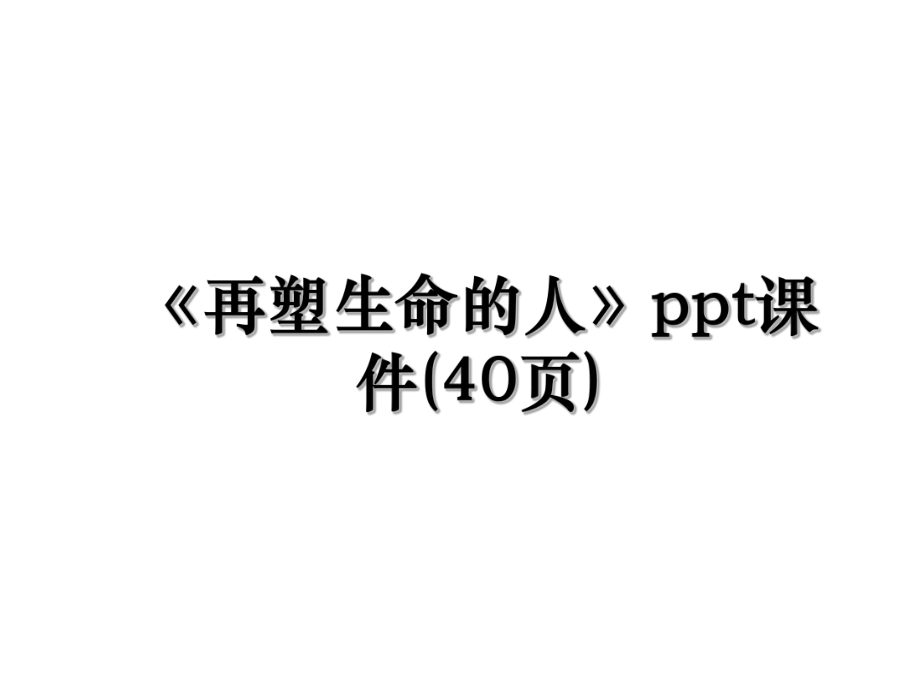 《再塑生命的人》ppt课件(40页)